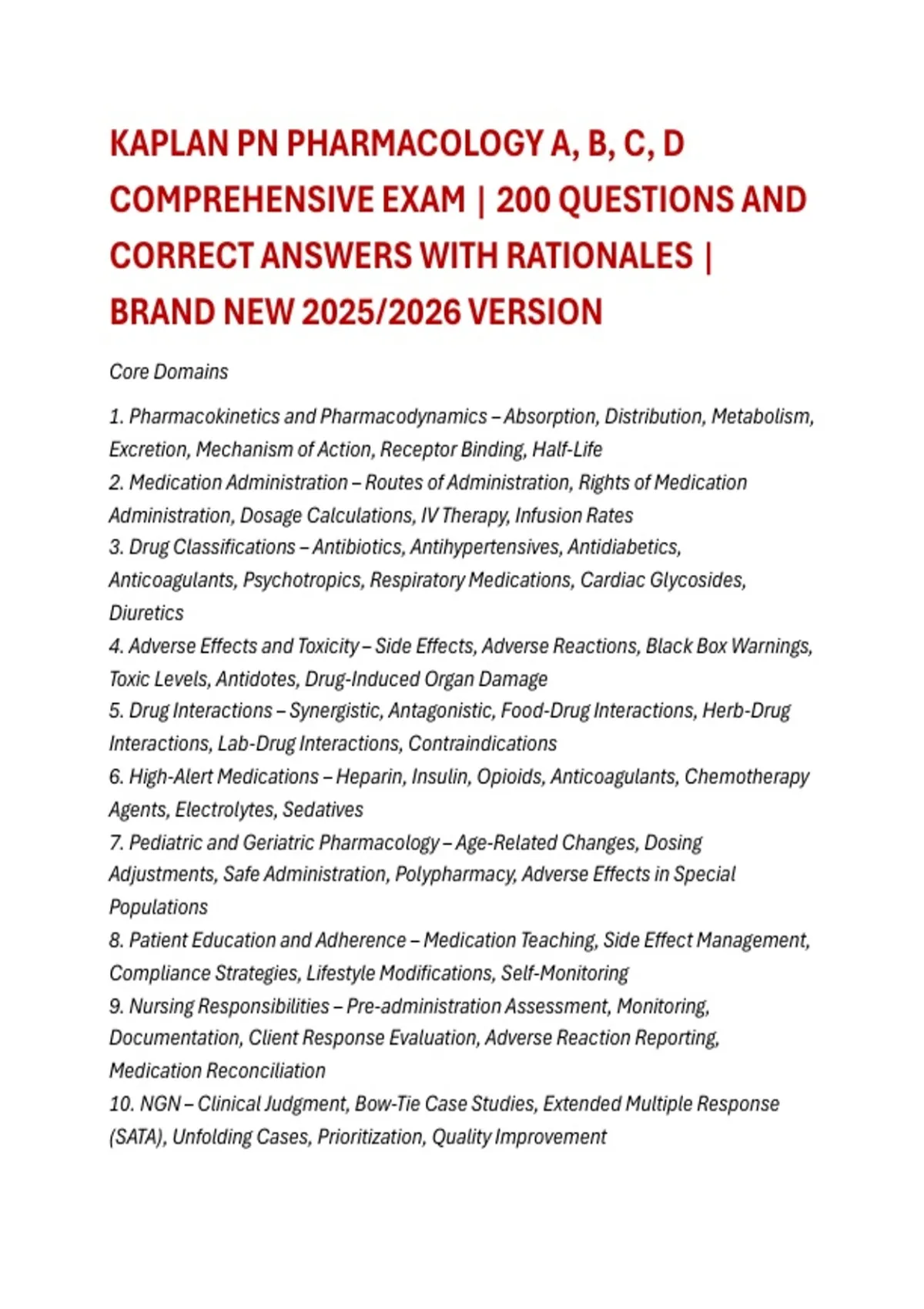 KAPLAN PN PHARMACOLOGY A, B, C, D COMPREHENSIVE EXAM | 200 QUESTIONS AND CORRECT ANSWERS WITH RATIONALES | BRAND NEW 2025/2026 VERSION

Core Domains

1. Pharmacokinetics and Pharmacodynamics – Absorption, Distribution, Metabolism, Excretion, Mechanism of Action, Receptor Binding, Half-Life
2. Medication Administration – Routes of Administration, Rights of Medication Administration, Dosage Calculations, IV Therapy, Infusion Rates
3. Drug Classifications – Antibiotics, Antihypertensives, Antidiabetics, Anticoagulants, Psychotropics, Respiratory Medications, Cardiac Glycosides, Diuretics
4. Adverse Effects and Toxicity – Side Effects, Adverse Reactions, Black Box Warnings, Toxic Levels, Antidotes, Drug-Induced Organ Damage
5. Drug Interactions – Synergistic, Antagonistic, Food-Drug Interactions, Herb-Drug Interactions, Lab-Drug Interactions, Contraindications
6. High-Alert Medications – Heparin, Insulin, Opioids, Anticoagulants, Chemotherapy Agents, Electrolytes, Sedatives
7. Pediatric and Geriatric Pharmacology – Age-Related Changes, Dosing Adjustments, Safe Administration, Polypharmacy, Adverse Effects in Special Populations
8. Patient Education and Adherence – Medication Teaching, Side Effect Management, Compliance Strategies, Lifestyle Modifications, Self-Monitoring
9. Nursing Responsibilities – Pre-administration Assessment, Monitoring, Documentation, Client Response Evaluation, Adverse Reaction Reporting, Medication Reconciliation
10. NGN – Clinical Judgment, Bow-Tie Case Studies, Extended Multiple Response (SATA), Unfolding Cases, Prioritization, Quality Improvement